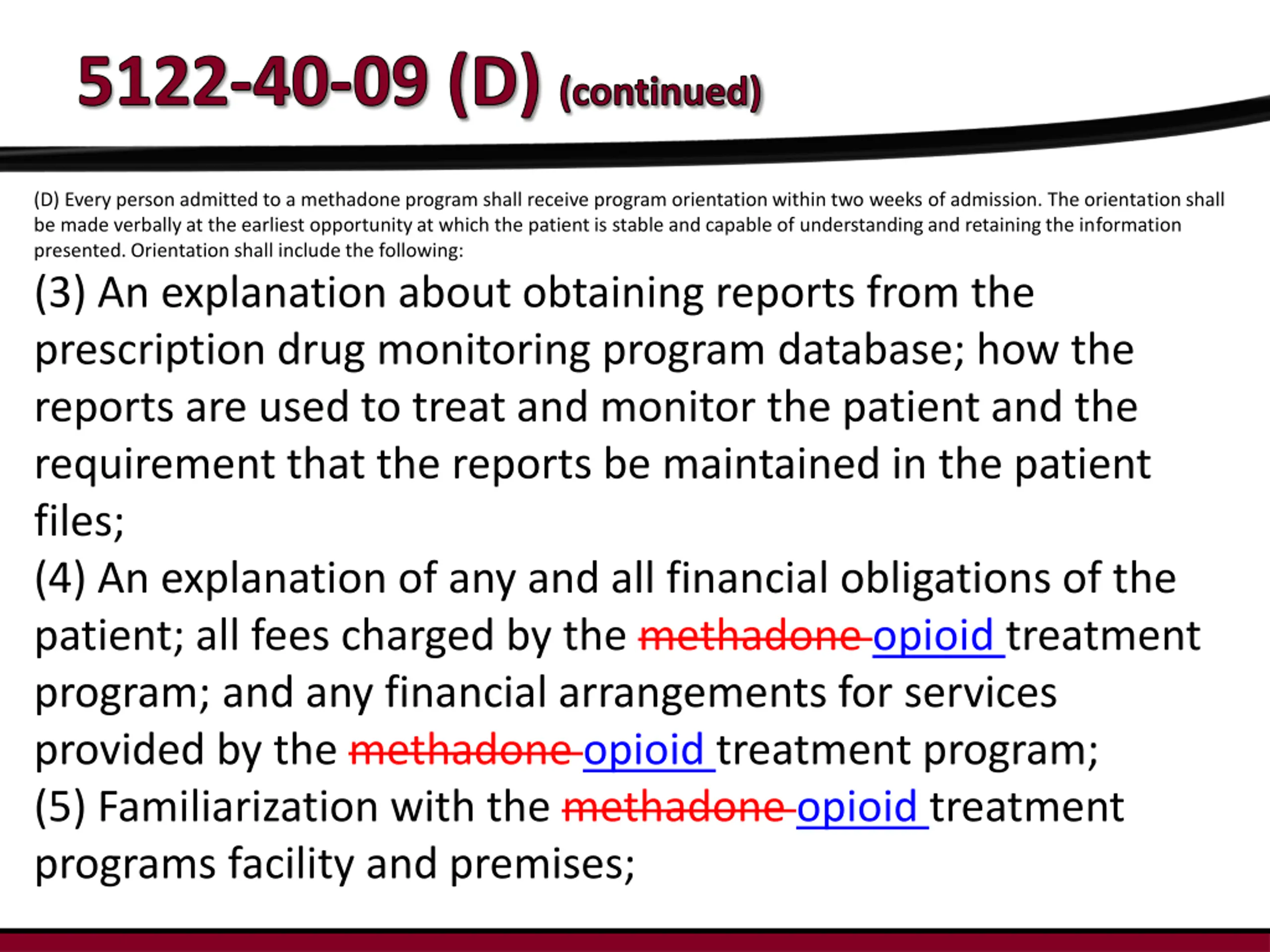 5122-40-09 (D) (continued)

(D) Every person admitted to a methadone program shall receive program orientation within two weeks of admission. The orientation shall be made verbally at the earliest opportunity at which the patient is stable and capable of understanding and retaining the information presented. Orientation shall include the following:

(3) An explanation about obtaining reports from the prescription drug monitoring program database; how the reports are used to treat and monitor the patient and the requirement that the reports be maintained in the patient files;

(4) An explanation of any and all financial obligations of the patient; all fees charged by the methadone opioid treatment program; and any financial arrangements for services provided by the methadone opioid treatment program;

(5) Familiarization with the methadone opioid treatment programs facility and premises;